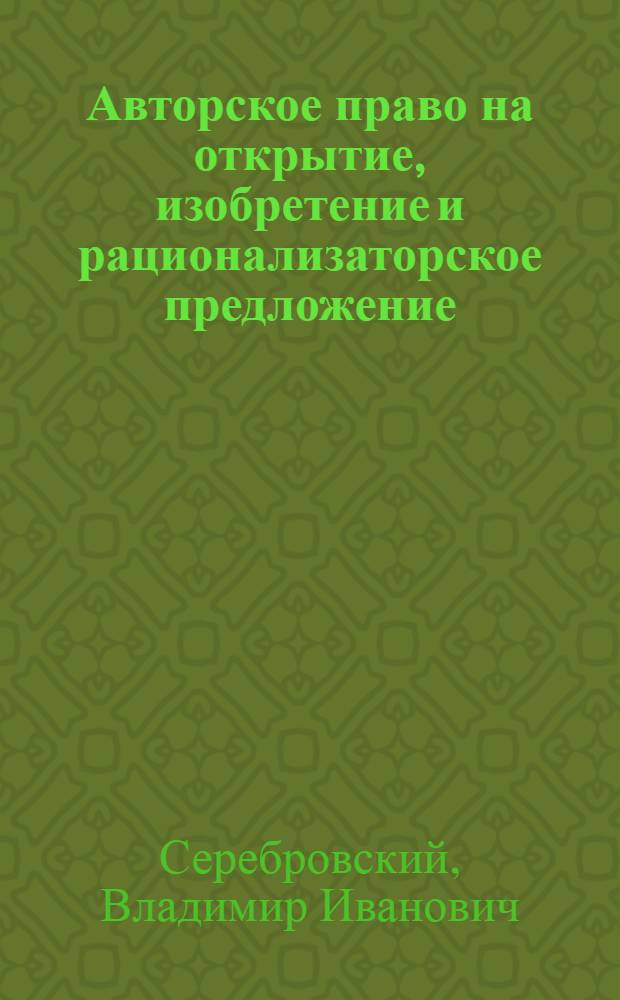 Авторское право на открытие, изобретение и рационализаторское предложение

Серебровский, Владимир Иванович